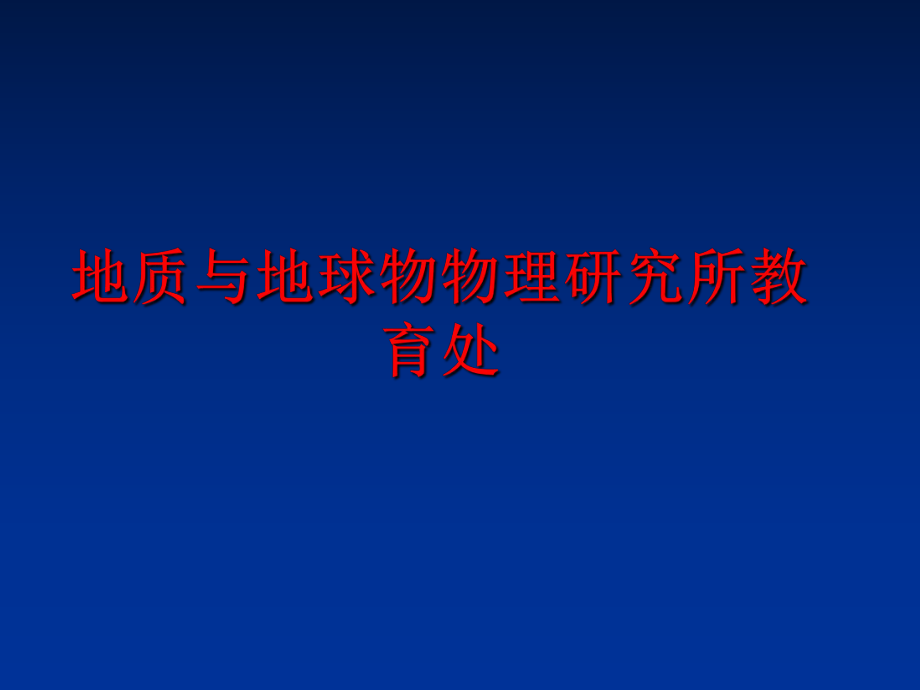 地质与地球物物理研究所教育处